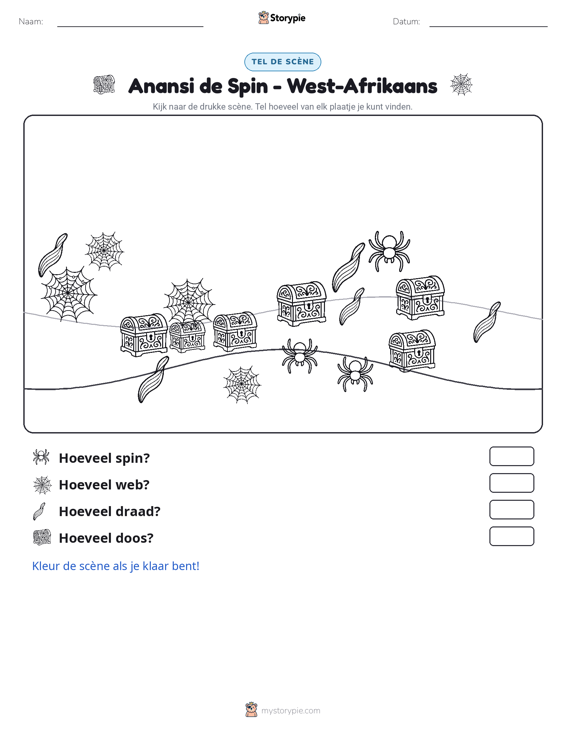 Naam: ____ Storypie Datum: ____

TEL DE SCÈNE

Anansi de Spin - West-Afrikaans

Kijk naar de drukke scène. Tel hoeveel van elk plaatje je kunt vinden.

Hoeveel spin?

Hoeveel web?

Hoeveel draad?

Hoeveel doos?

Kleur de scène als je klaar bent!

mystorypie.com